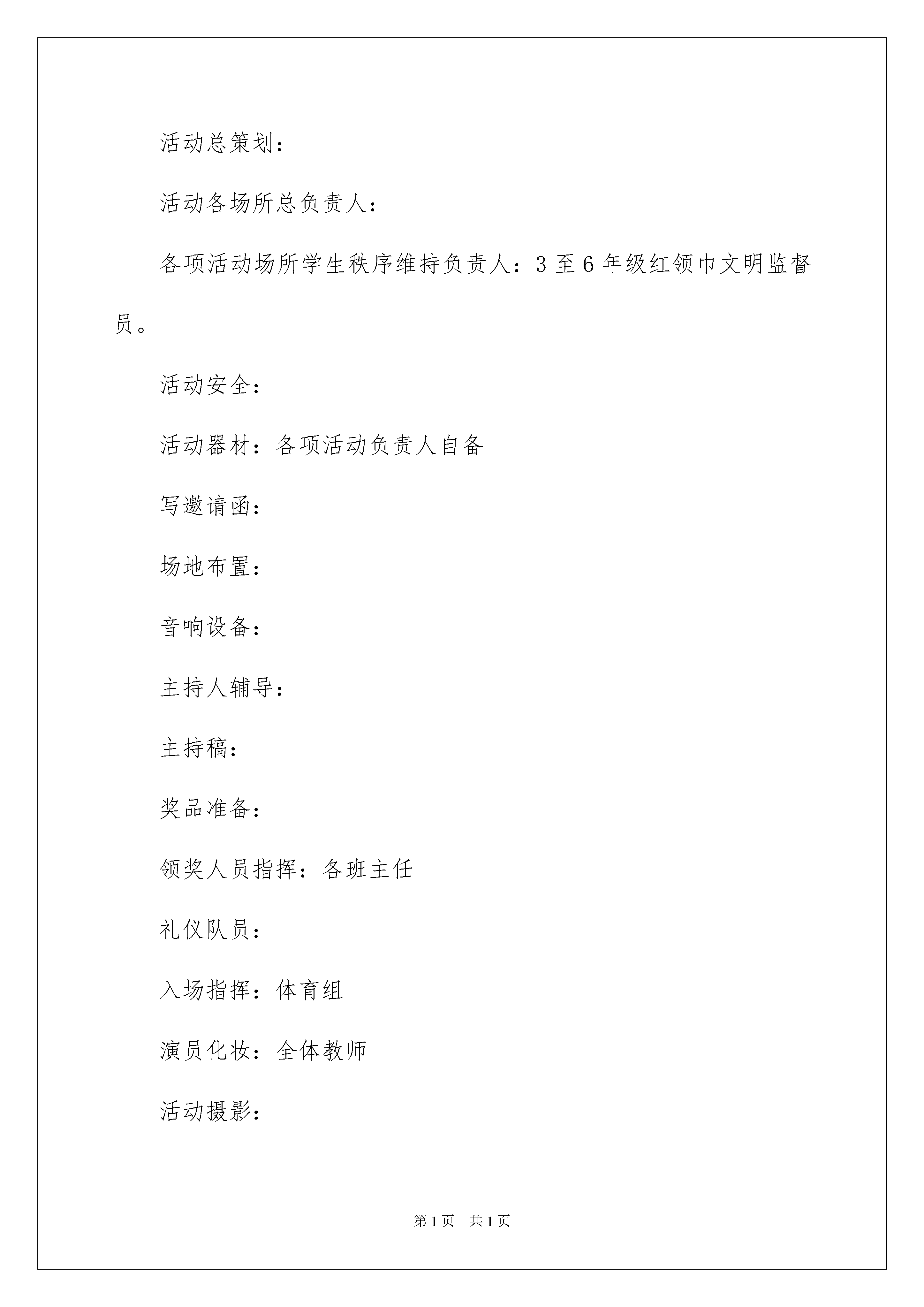 活动总策划：

活动各场所总负责人：

各项活动场所学生秩序维持负责人：3 至 6 年级红领巾文明监督员。

活动安全：

活动器材：各项活动负责人自备

写邀请函：

场地布置：

音响设备：

主持人辅导：

主持稿：

奖品准备：

领奖人员指挥：各班主任

礼仪队员：

入场指挥：体育组

演员化妆：全体教师

活动摄影：

第 1 页　共 1 页